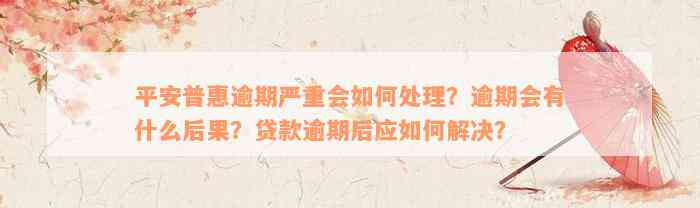 平安普惠逾期严重会如何处理？逾期会有什么后果？贷款逾期后应如何解决？